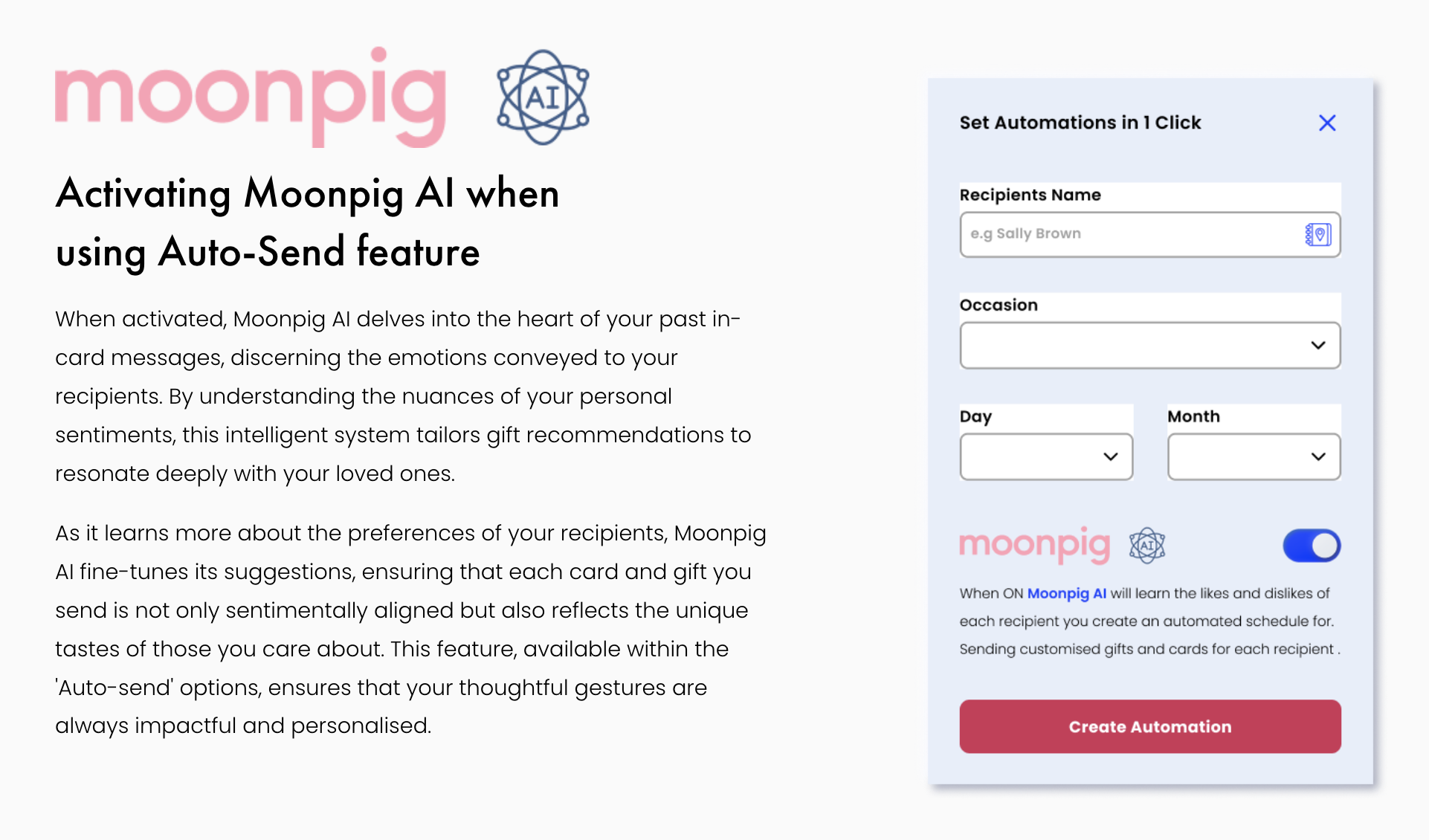 moonpig AI

Activating Moonpig AI when using Auto-Send feature

When activated, Moonpig AI delves into the heart of your past in-card messages, discerning the emotions conveyed to your recipients. By understanding the nuances of your personal sentiments, this intelligent system tailors gift recommendations to resonate deeply with your loved ones.

As it learns more about the preferences of your recipients, Moonpig AI fine-tunes its suggestions, ensuring that each card and gift you send is not only sentimentally aligned but also reflects the unique tastes of those you care about. This feature, available within the 'Auto-send' options, ensures that your thoughtful gestures are always impactful and personalised.

Set Automations in 1 Click

Recipients Name

e.g Sally Brown

Occasion

Day

Month

moonpig AI

When ON Moonpig AI will learn the likes and dislikes of each recipient you create an automated schedule for. Sending customised gifts and cards for each recipient .

Create Automation